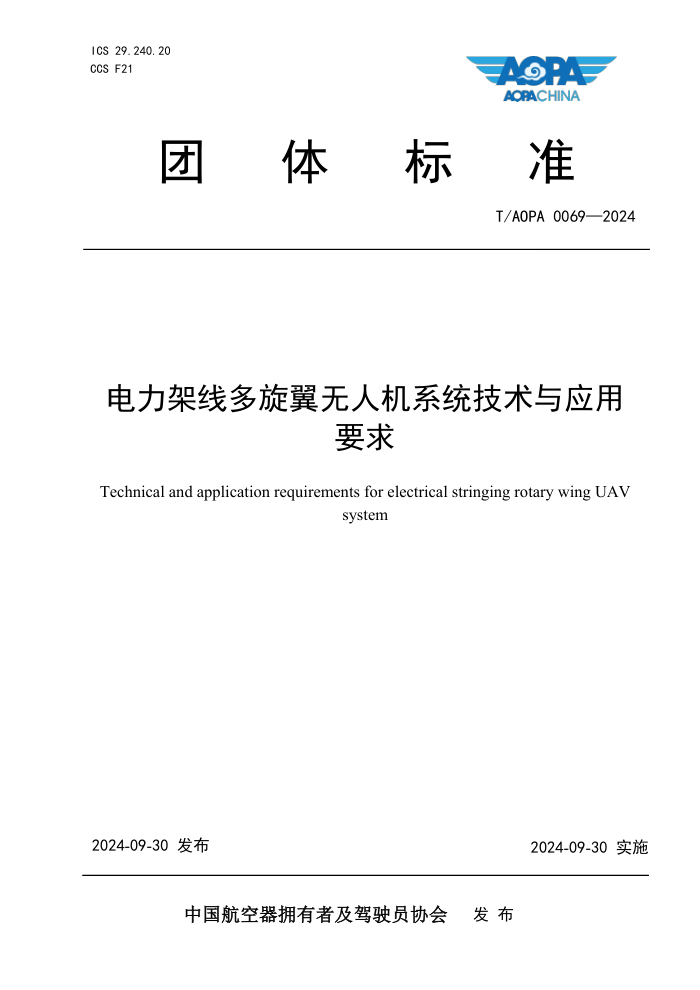 ICS 29.240.20
CCS F21

AOPA
AOPACHINA

团 体 标 准

T/AOPA 0069—2024

电力架线多旋翼无人机系统技术与应用要求

Technical and application requirements for electrical stringing rotary wing UAV system

2024-09-30 发布

2024-09-30 实施

中国航空器拥有者及驾驶员协会 发 布